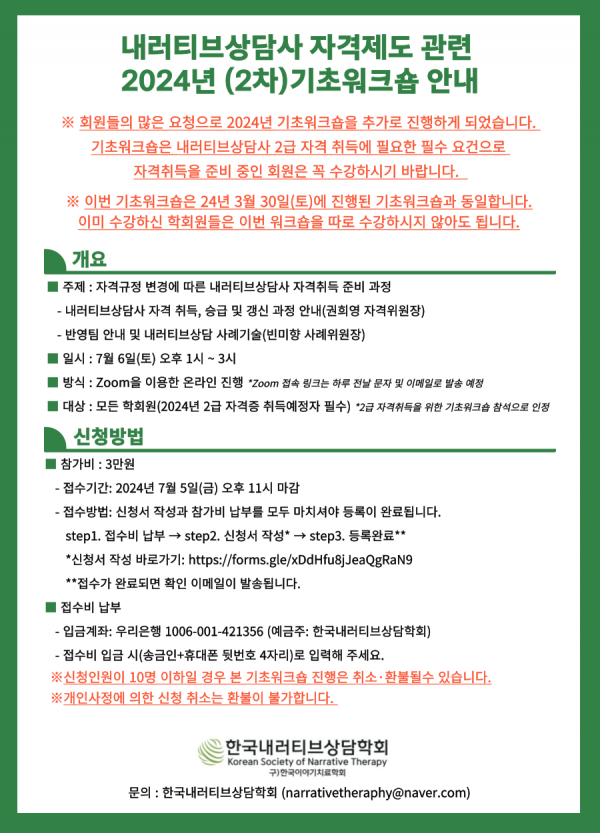 내러티브상담사 자격제도 관련
2024년 (2차)기초워크숍 안내

※ 회원들의 많은 요청으로 2024년 기초워크숍을 추가로 진행하게 되었습니다.
기초워크숍은 내러티브상담사 2급 자격 취득에 필요한 필수 요건으로
자격취득을 준비 중인 회원은 꼭 수강하시기 바랍니다.

※ 이번 기초워크숍은 24년 3월 30일(토)에 진행된 기초워크숍과 동일합니다.
이미 수강하신 학회원들은 이번 워크숍을 따로 수강하시지 않아도 됩니다.

개요

■ 주제 : 자격규정 변경에 따른 내러티브상담사 자격취득 준비 과정
- 내러티브상담사 자격 취득, 승급 및 갱신 과정 안내(권희영 자격위원장)
- 반영팀 안내 및 내러티브상담 사례기술(빈미향 사례위원장)
■ 일시 : 7월 6일(토) 오후 1시 ~ 3시
■ 방식 : Zoom을 이용한 온라인 진행 *Zoom 접속 링크는 하루 전날 문자 및 이메일로 발송 예정
■ 대상 : 모든 학회원(2024년 2급 자격증 취득예정자 필수) *2급 자격취득을 위한 기초워크숍 참석으로 인정

신청방법

■ 참가비 : 3만원
- 접수기간: 2024년 7월 5일(금) 오후 11시 마감
- 접수방법: 신청서 작성과 참가비 납부를 모두 마치셔야 등록이 완료됩니다.
step1. 접수비 납부 → step2. 신청서 작성* → step3. 등록완료**
*신청서 작성 바로가기: https://forms.gle/xDdHfu8jJeaQgRaN9
**접수가 완료되면 확인 이메일이 발송됩니다.
■ 접수비 납부
- 입금계좌: 우리은행 1006-001-421356 (예금주: 한국내러티브상담학회)
- 접수비 입금 시(송금인+휴대폰 뒷번호 4자리)로 입력해 주세요.
※신청인원이 10명 이하일 경우 본 기초워크숍 진행은 취소·환불될수 있습니다.
※개인사정에 의한 신청 취소는 환불이 불가합니다.

한국내러티브상담학회
Korean Society of Narrative Therapy
구)한국이야기치료학회

문의 : 한국내러티브상담학회 (narrativetheraphy@naver.com)